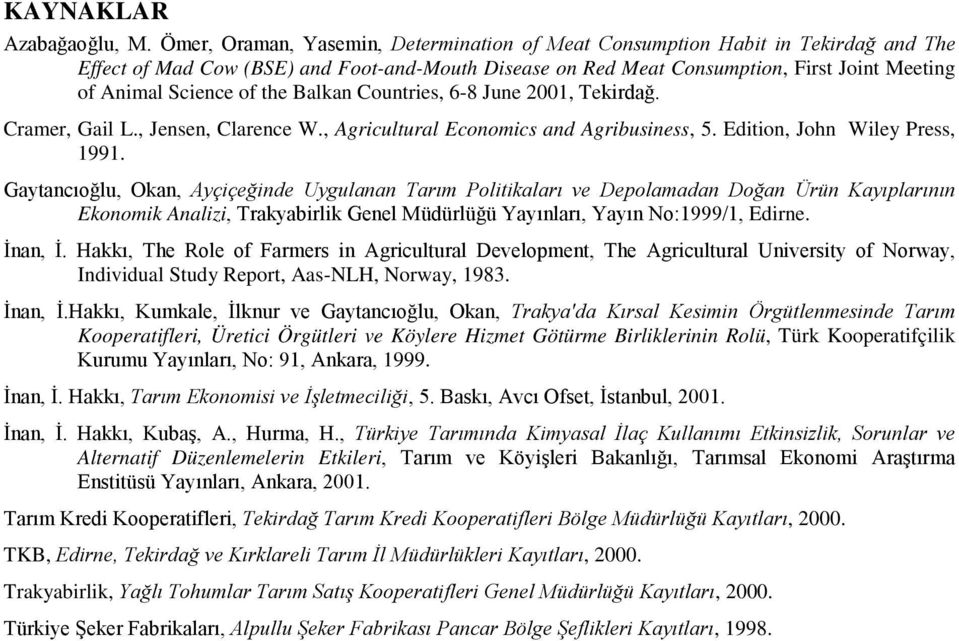 KAYNAKLAR

Azabağaoğlu, M. Ömer, Oraman, Yasemin, Determination of Meat Consumption Habit in Tekirdağ and The Effect of Mad Cow (BSE) and Foot-and-Mouth Disease on Red Meat Consumption, First Joint Meeting of Animal Science of the Balkan Countries, 6-8 June 2001, Tekirdağ.

Cramer, Gail L., Jensen, Clarence W., Agricultural Economics and Agribusiness, 5. Edition, John Wiley Press, 1991.

Gaytancıoğlu, Okan, Ayçiçeğinde Uygulanan Tarım Politikaları ve Depolamadan Doğan Ürün Kayıplarının Ekonomik Analizi, Trakyabirlik Genel Müdürlüğü Yayınları, Yayın No:1999/1, Edirne.

İnan, İ. Hakkı, The Role of Farmers in Agricultural Development, The Agricultural University of Norway, Individual Study Report, Aas-NLH, Norway, 1983.

İnan, İ.Hakkı, Kumkale, İlknur ve Gaytancıoğlu, Okan, Trakya'da Kırsal Kesimin Örgütlenmesinde Tarım Kooperatifleri, Üretici Örgütleri ve Köylere Hizmet Götürme Birliklerinin Rolü, Türk Kooperatifçilik Kurumu Yayınları, No: 91, Ankara, 1999.

İnan, İ. Hakkı, Tarım Ekonomisi ve İşletmeciliği, 5. Baskı, Avcı Ofset, İstanbul, 2001.

İnan, İ. Hakkı, Kubaş, A., Hurma, H., Türkiye Tarımında Kimyasal İlaç Kullanımı Etkinsizlik, Sorunlar ve Alternatif Düzenlemelerin Etkileri, Tarım ve Köyişleri Bakanlığı, Tarımsal Ekonomi Araştırma Enstitüsü Yayınları, Ankara, 2001.

Tarım Kredi Kooperatifleri, Tekirdağ Tarım Kredi Kooperatifleri Bölge Müdürlüğü Kayıtları, 2000.

TKB, Edirne, Tekirdağ ve Kırklareli Tarım İl Müdürlükleri Kayıtları, 2000.

Trakyabirlik, Yağlı Tohumlar Tarım Satış Kooperatifleri Genel Müdürlüğü Kayıtları, 2000.

Türkiye Şeker Fabrikaları, Alpullu Şeker Fabrikası Pancar Bölge Şeflikleri Kayıtları, 1998.